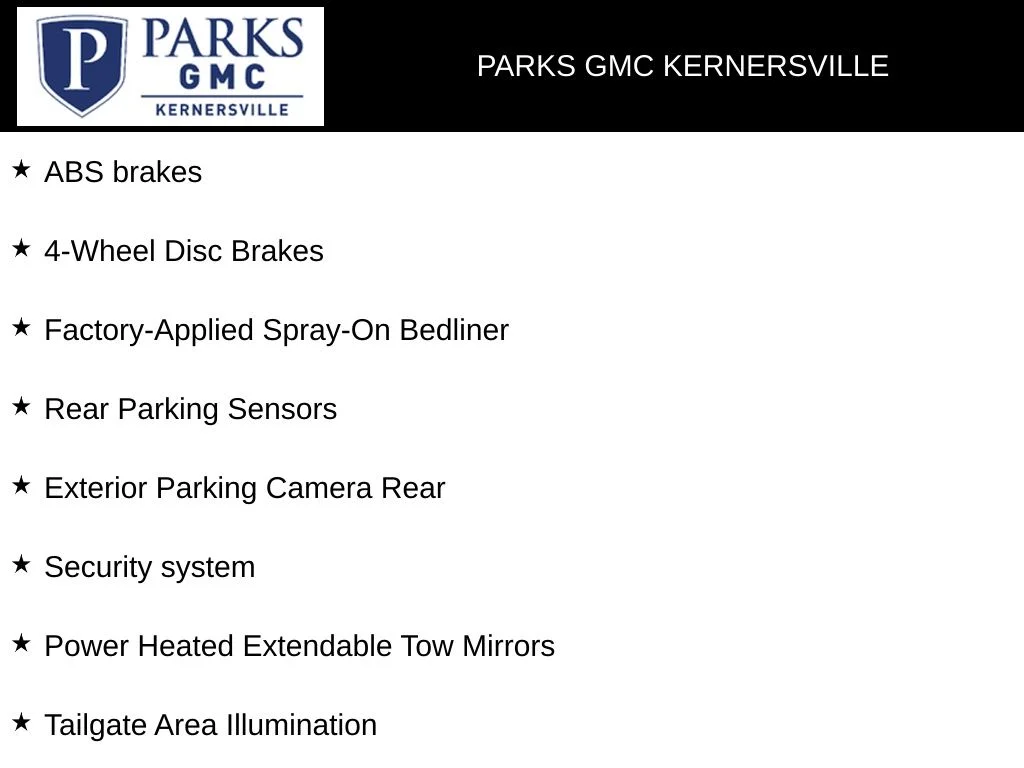 P PARKS GMC KERNERSVILLE

PARKS GMC KERNERSVILLE

★ ABS brakes

★ 4-Wheel Disc Brakes

★ Factory-Applied Spray-On Bedliner

★ Rear Parking Sensors

★ Exterior Parking Camera Rear

★ Security system

★ Power Heated Extendable Tow Mirrors

★ Tailgate Area Illumination